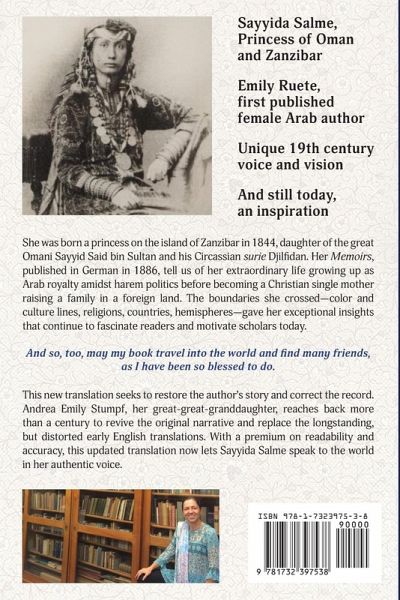 Sayyida Salme, Princess of Oman and Zanzibar

Emily Ruete, first published female Arab author

Unique 19th century voice and vision

And still today, an inspiration

She was born a princess on the island of Zanzibar in 1844, daughter of the great Omani Sayyid Said bin Sultan and his Circassian surie Djilfidan. Her Memoirs, published in German in 1886, tell us of her extraordinary life growing up as Arab royalty amidst harem politics before becoming a Christian single mother raising a family in a foreign land. The boundaries she crossed—color and culture lines, religions, countries, hemispheres—gave her exceptional insights that continue to fascinate readers and motivate scholars today.

And so, too, may my book travel into the world and find many friends, as I have been so blessed to do.

This new translation seeks to restore the author's story and correct the record. Andrea Emily Stumpf, her great-great-granddaughter, reaches back more than a century to revive the original narrative and replace the longstanding, but distorted early English translations. With a premium on readability and accuracy, this updated translation now lets Sayyida Salme speak to the world in her authentic voice.

ISBN 978-1-7323975-3-8

90000

9 781732 397538